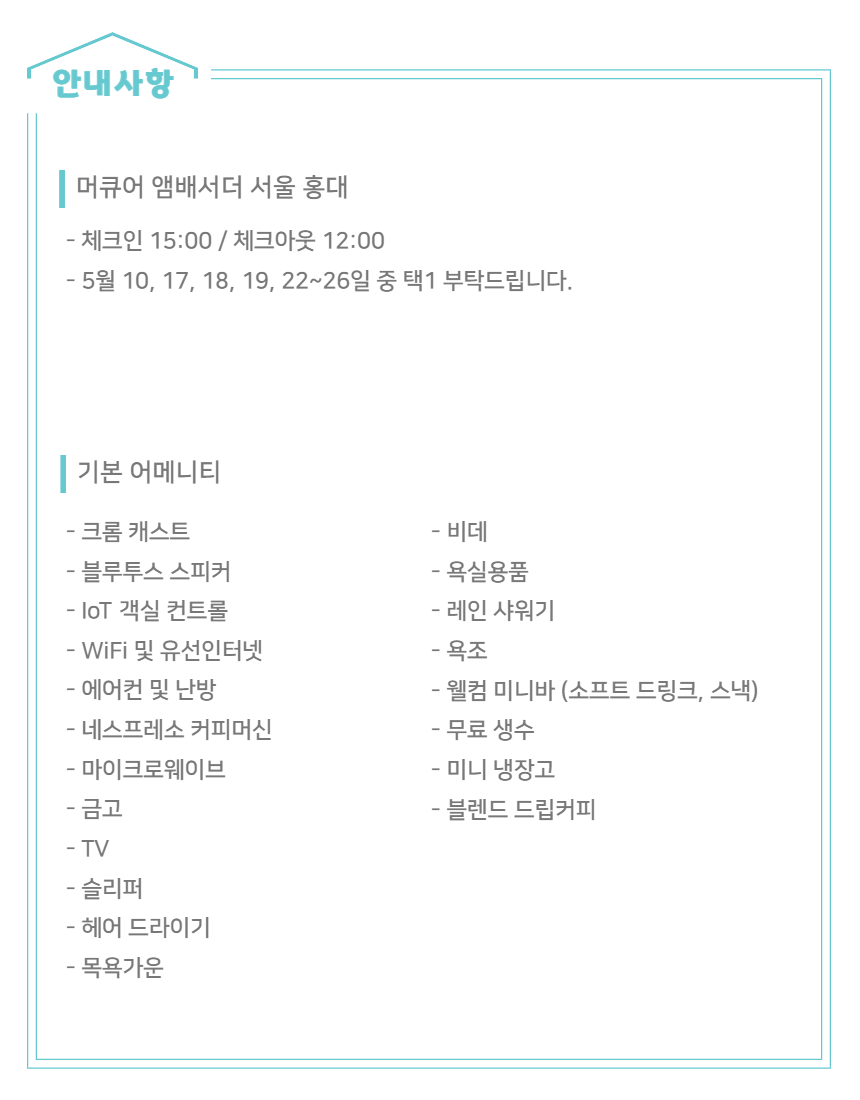 안내사항

머큐어 앰배서더 서울 홍대

- 체크인 15:00 / 체크아웃 12:00
- 5월 10, 17, 18, 19, 22~26일 중 택1 부탁드립니다.

기본 어메니티

- 크롬 캐스트
- 블루투스 스피커
- IoT 객실 컨트롤
- WiFi 및 유선인터넷
- 에어컨 및 난방
- 네스프레소 커피머신
- 마이크로웨이브
- 금고
- TV
- 슬리퍼
- 헤어 드라이기
- 목욕가운

- 비데
- 욕실용품
- 레인 샤워기
- 욕조
- 웰컴 미니바 (소프트 드링크, 스낵)
- 무료 생수
- 미니 냉장고
- 블렌드 드립커피